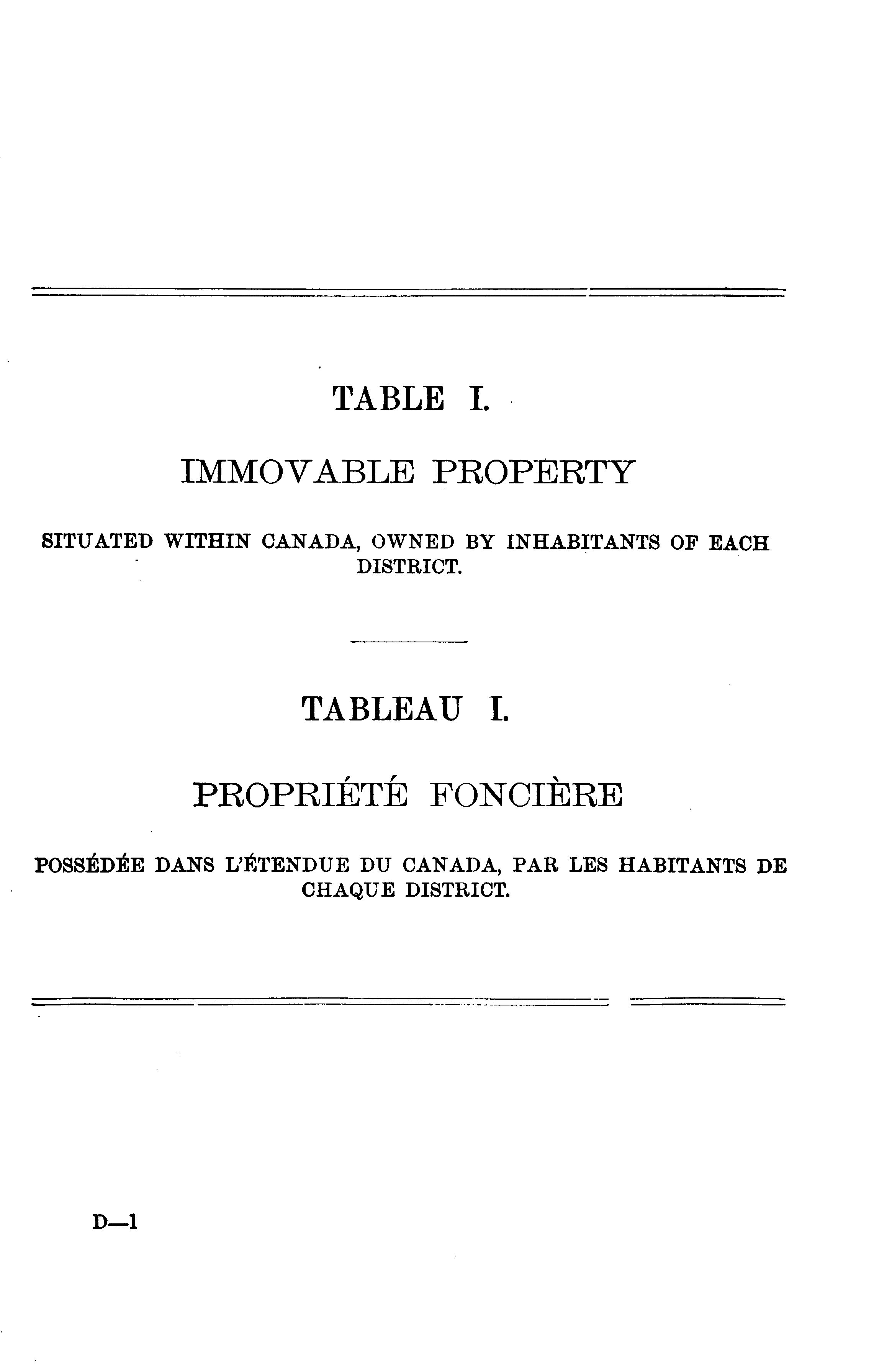 TABLE I.

IMMOVABLE PROPERTY

SITUATED WITHIN CANADA, OWNED BY INHABITANTS OF EACH DISTRICT.

TABLEAU I.

PROPRIÉTÉ FONCIÈRE

POSSÉDÉE DANS L'ÉTENDUE DU CANADA, PAR LES HABITANTS DE CHAQUE DISTRICT.

D—1